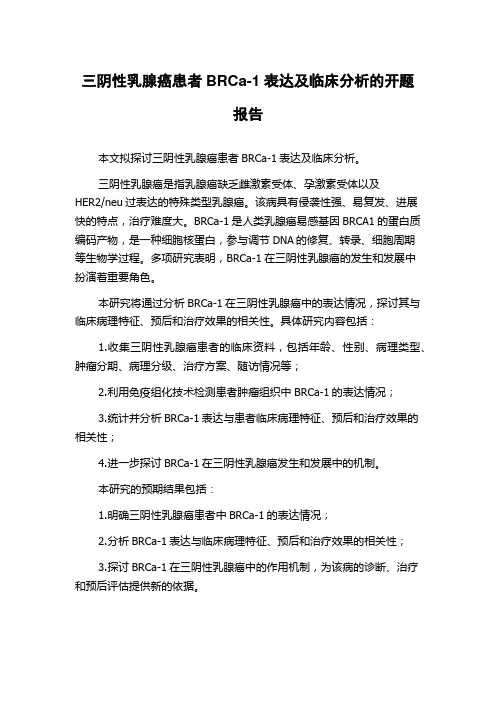 三阴性乳腺癌患者 BRCa-1 表达及临床分析的开题报告

本文拟探讨三阴性乳腺癌患者 BRCa-1 表达及临床分析。

三阴性乳腺癌是指乳腺癌缺乏雌激素受体、孕激素受体以及 HER2/neu 过表达的特殊类型乳腺癌。该病具有侵袭性强、易复发、进展快的特点，治疗难度大。BRCa-1 是人类乳腺癌易感基因 BRCA1 的蛋白质编码产物，是一种细胞核蛋白，参与调节 DNA 的修复、转录、细胞周期等生物学过程。多项研究表明，BRCa-1 在三阴性乳腺癌的发生和发展中扮演着重要角色。

本研究将通过分析 BRCa-1 在三阴性乳腺癌中的表达情况，探讨其与临床病理特征、预后和治疗效果的相关性。具体研究内容包括：

1.收集三阴性乳腺癌患者的临床资料，包括年龄、性别、病理类型、肿瘤分期、病理分级、治疗方案、随访情况等；

2.利用免疫组化技术检测患者肿瘤组织中 BRCa-1 的表达情况；

3.统计并分析 BRCa-1 表达与患者临床病理特征、预后和治疗效果的相关性；

4.进一步探讨 BRCa-1 在三阴性乳腺癌发生和发展中的机制。

本研究的预期结果包括：

1.明确三阴性乳腺癌患者中 BRCa-1 的表达情况；

2.分析 BRCa-1 表达与临床病理特征、预后和治疗效果的相关性；

3.探讨 BRCa-1 在三阴性乳腺癌中的作用机制，为该病的诊断、治疗和预后评估提供新的依据。